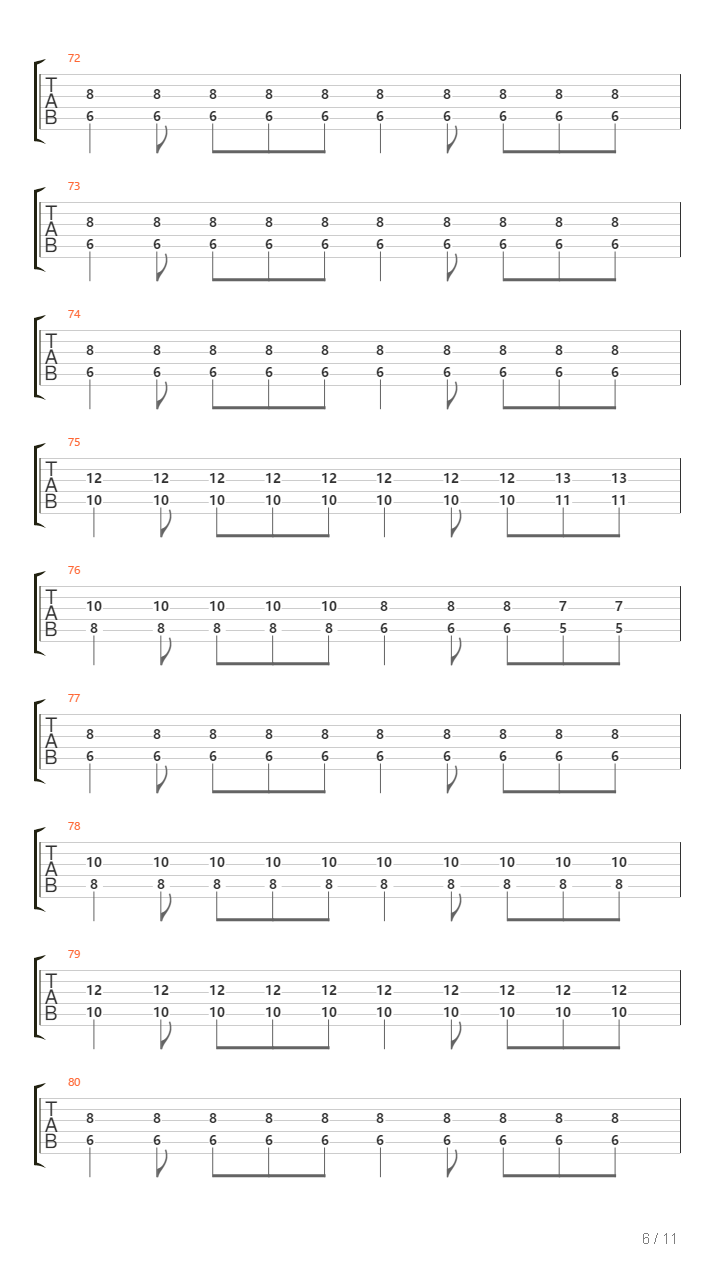 72
T
A
B
8 8 8 8 8 8 8 8 8 8
6 6 6 6 6 6 6 6 6 6

73
T
A
B
8 8 8 8 8 8 8 8 8 8
6 6 6 6 6 6 6 6 6 6

74
T
A
B
8 8 8 8 8 8 8 8 8 8
6 6 6 6 6 6 6 6 6 6

75
T
A
B
12 12 12 12 12 12 12 12 13 13
10 10 10 10 10 10 10 10 11 11

76
T
A
B
10 10 10 10 10 8 8 8 7 7
8 8 8 8 8 6 6 6 5 5

77
T
A
B
8 8 8 8 8 8 8 8 8 8
6 6 6 6 6 6 6 6 6 6

78
T
A
B
10 10 10 10 10 10 10 10 10 10
8 8 8 8 8 8 8 8 8 8

79
T
A
B
12 12 12 12 12 12 12 12 12 12
10 10 10 10 10 10 10 10 10 10

80
T
A
B
8 8 8 8 8 8 8 8 8 8
6 6 6 6 6 6 6 6 6 6

6 / 11